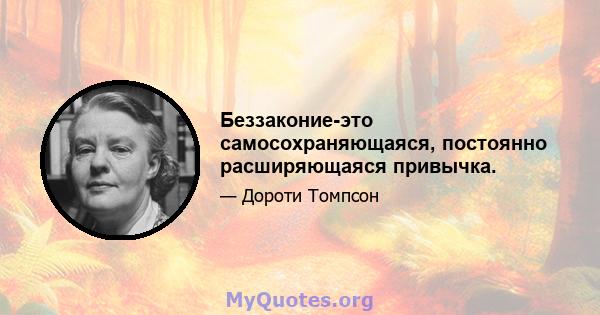 Беззаконие-это самосохраняющаяся, постоянно расширяющаяся привычка.

— Дороти Томпсон

MyQuotes.org